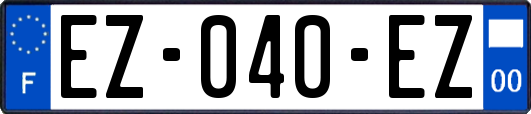 F

EZ-040-EZ

00